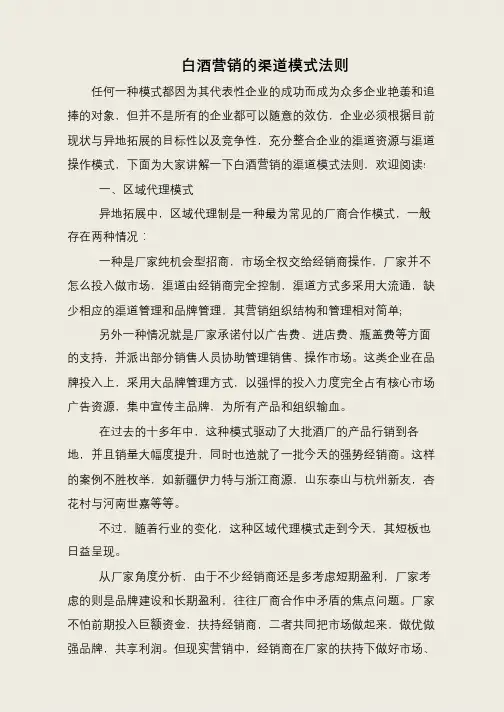 白酒营销的渠道模式法则

任何一种模式都因为其代表性企业的成功而成为众多企业艳羡和追捧的对象，但并不是所有的企业都可以随意的效仿，企业必须根据目前现状与异地拓展的目标性以及竞争性，充分整合企业的渠道资源与渠道操作模式，下面为大家讲解一下白酒营销的渠道模式法则，欢迎阅读!

一、区域代理模式

异地拓展中，区域代理制是一种最为常见的厂商合作模式，一般存在两种情况：

一种是厂家纯机会型招商，市场全权交给经销商操作，厂家并不怎么投入做市场，渠道由经销商完全控制，渠道方式多采用大流通，缺少相应的渠道管理和品牌管理，其营销组织结构和管理相对简单;

另外一种情况就是厂家承诺付以广告费、进店费、瓶盖费等方面的支持，并派出部分销售人员协助管理销售、操作市场。这类企业在品牌投入上，采用大品牌管理方式，以强悍的投入力度完全占有核心市场广告资源，集中宣传主品牌，为所有产品和组织输血。

在过去的十多年中，这种模式驱动了大批酒厂的产品行销到各地，并且销量大幅度提升，同时也造就了一批今天的强势经销商。这样的案例不胜枚举，如新疆伊力特与浙江商源，山东泰山与杭州新友，杏花村与河南世嘉等等。

不过，随着行业的变化，这种区域代理模式走到今天，其短板也日益呈现。

从厂家角度分析，由于不少经销商还是多考虑短期盈利，厂家考虑的则是品牌建设和长期盈利，往往厂商合作中矛盾的焦点问题。厂家不怕前期投入巨额资金，扶持经销商，二者共同把市场做起来，做优做强品牌，共享利润。但现实营销中，经销商在厂家的扶持下做好市场、